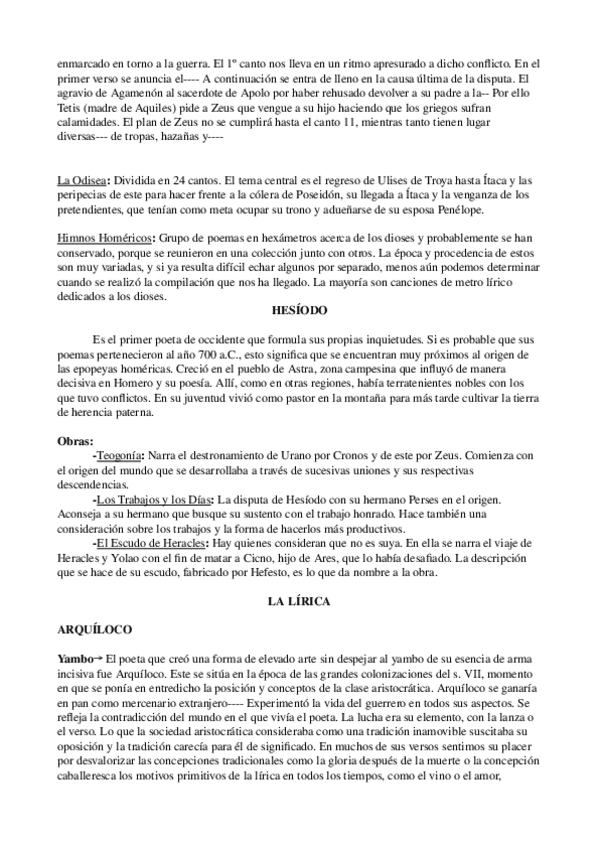 enmarcado en torno a la guerra. El 1º canto nos lleva en un ritmo apresurado a dicho conflicto. En el primer verso se anuncia el---- A continuación se entra de lleno en la causa última de la disputa. El agravio de Agamenón al sacerdote de Apolo por haber rehusado devolver a su padre a la-- Por ello Tetis (madre de Aquiles) pide a Zeus que vengue a su hijo haciendo que los griegos sufran calamidades. El plan de Zeus no se cumplirá hasta el canto 11, mientras tanto tienen lugar diversas--- de tropas, hazañas y----

La Odisea: Dividida en 24 cantos. El tema central es el regreso de Ulises de Troya hasta Ítaca y las peripecias de este para hacer frente a la cólera de Poseidón, su llegada a Ítaca y la venganza de los pretendientes, que tenían como meta ocupar su trono y adueñarse de su esposa Penélope.

Himnos Homéricos: Grupo de poemas en hexámetros acerca de los dioses y probablemente se han conservado, porque se reunieron en una colección junto con otros. La época y procedencia de estos son muy variadas, y si ya resulta difícil echar algunos por separado, menos aún podemos determinar cuando se realizó la compilación que nos ha llegado. La mayoría son canciones de metro lírico dedicados a los dioses.

HESÍODO

Es el primer poeta de occidente que formula sus propias inquietudes. Si es probable que sus poemas pertenecieron al año 700 a.C., esto significa que se encuentran muy próximos al origen de las epopeyas homéricas. Creció en el pueblo de Astra, zona campesina que influyó de manera decisiva en Homero y su poesía. Allí, como en otras regiones, había terratenientes nobles con los que tuvo conflictos. En su juventud vivió como pastor en la montaña para más tarde cultivar la tierra de herencia paterna.

Obras:
-Teogonía: Narra el destronamiento de Urano por Cronos y de este por Zeus. Comienza con el origen del mundo que se desarrollaba a través de sucesivas uniones y sus respectivas descendencias.
-Los Trabajos y los Días: La disputa de Hesíodo con su hermano Perses en el origen. Aconseja a su hermano que busque su sustento con el trabajo honrado. Hace también una consideración sobre los trabajos y la forma de hacerlos más productivos.
-El Escudo de Heracles: Hay quienes consideran que no es suya. En ella se narra el viaje de Heracles y Yolao con el fin de matar a Cicno, hijo de Ares, que lo había desafiado. La descripción que se hace de su escudo, fabricado por Hefesto, es lo que da nombre a la obra.

LA LÍRICA

ARQUÍLOCO

Yambo→ El poeta que creó una forma de elevado arte sin despejar al yambo de su esencia de arma incisiva fue Arquíloco. Este se sitúa en la época de las grandes colonizaciones del s. VII, momento en que se ponía en entredicho la posición y conceptos de la clase aristocrática. Arquíloco se ganaría en pan como mercenario extranjero---- Experimentó la vida del guerrero en todos sus aspectos. Se refleja la contradicción del mundo en el que vivía el poeta. La lucha era su elemento, con la lanza o el verso. Lo que la sociedad aristocrática consideraba como una tradición inamovible suscitaba su oposición y la tradición carecía para él de significado. En muchos de sus versos sentimos su placer por desvalorizar las concepciones tradicionales como la gloria después de la muerte o la concepción caballeresca los motivos primitivos de la lírica en todos los tiempos, como el vino o el amor,